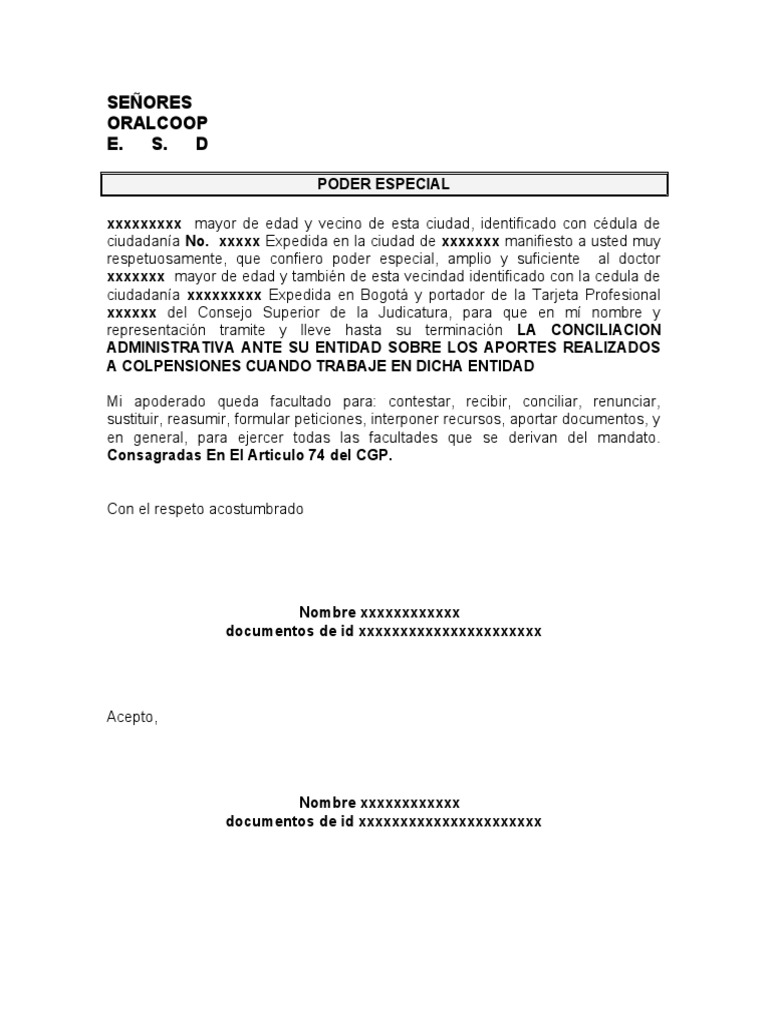 SEÑORES
ORALCOOP
E. S. D

PODER ESPECIAL

xxxxxxxxx mayor de edad y vecino de esta ciudad, identificado con cédula de ciudadanía No. xxxxx Expedida en la ciudad de xxxxxxx manifiesto a usted muy respetuosamente, que confiero poder especial, amplio y suficiente al doctor xxxxxxx mayor de edad y también de esta vecindad identificado con la cedula de ciudadanía xxxxxxxxx Expedida en Bogotá y portador de la Tarjeta Profesional xxxxxx del Consejo Superior de la Judicatura, para que en mí nombre y representación tramite y lleve hasta su terminación LA CONCILIACION ADMINISTRATIVA ANTE SU ENTIDAD SOBRE LOS APORTES REALIZADOS A COLPENSIONES CUANDO TRABAJE EN DICHA ENTIDAD

Mi apoderado queda facultado para: contestar, recibir, conciliar, renunciar, sustituir, reasumir, formular peticiones, interponer recursos, aportar documentos, y en general, para ejercer todas las facultades que se derivan del mandato. Consagradas En El Articulo 74 del CGP.

Con el respeto acostumbrado

Nombre xxxxxxxxxxxx
documentos de id xxxxxxxxxxxxxxxxxxxxxx

Acepto,

Nombre xxxxxxxxxxxx
documentos de id xxxxxxxxxxxxxxxxxxxxxx